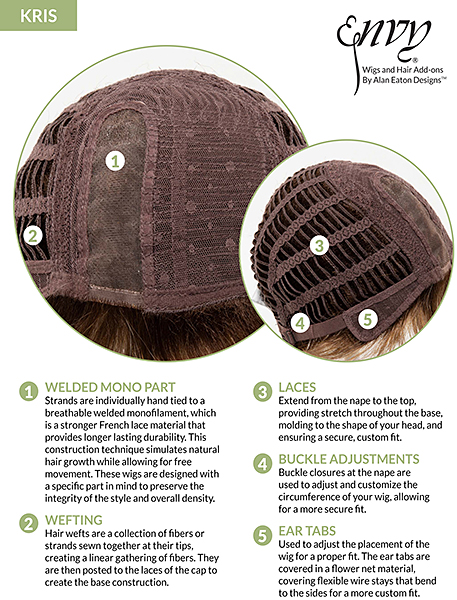 KRIS

Envy®
Wigs and Hair Add-ons
By Alan Eaton Designs™

1

2

3

4

5

1 WELDED MONO PART
Strands are individually hand tied to a breathable welded monofilament, which is a stronger French lace material that provides longer lasting durability. This construction technique simulates natural hair growth while allowing for free movement. These wigs are designed with a specific part in mind to preserve the integrity of the style and overall density.

2 WEFTING
Hair wefts are a collection of fibers or strands sewn together at their tips, creating a linear gathering of fibers. They are then posted to the laces of the cap to create the base construction.

3 LACES
Extend from the nape to the top, providing stretch throughout the base, molding to the shape of your head, and ensuring a secure, custom fit.

4 BUCKLE ADJUSTMENTS
Buckle closures at the nape are used to adjust and customize the circumference of your wig, allowing for a more secure fit.

5 EAR TABS
Used to adjust the placement of the wig for a proper fit. The ear tabs are covered in a flower net material, covering flexible wire stays that bend to the sides for a more custom fit.